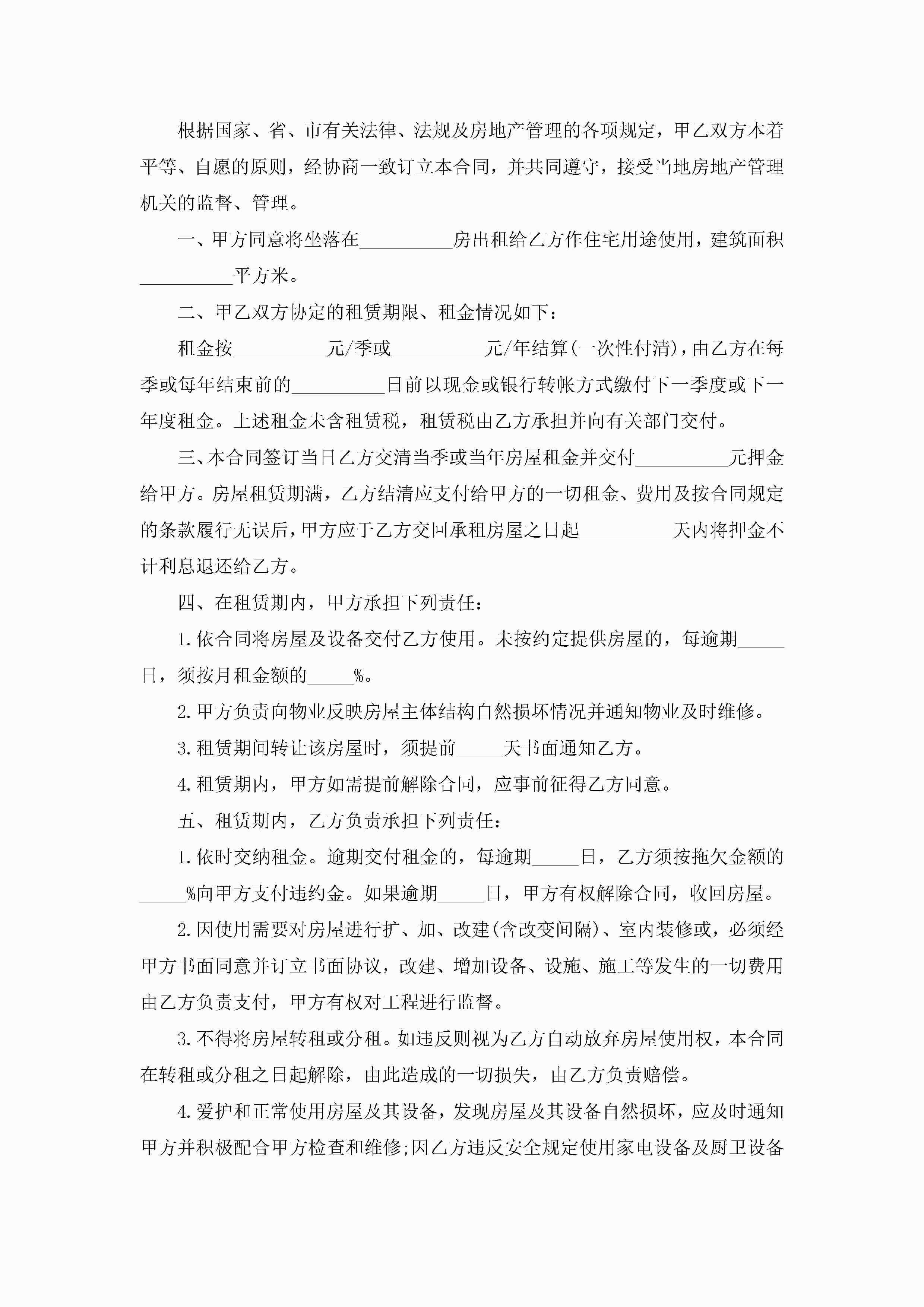 根据国家、省、市有关法律、法规及房地产管理的各项规定，甲乙双方本着平等、自愿的原则，经协商一致订立本合同，并共同遵守，接受当地房地产管理机关的监督、管理。

一、甲方同意将坐落在__________房出租给乙方作住宅用途使用，建筑面积__________平方米。

二、甲乙双方协定的租赁期限、租金情况如下：

租金按__________元/季或__________元/年结算(一次性付清)，由乙方在每季或每年结束前的__________日前以现金或银行转帐方式缴付下一季度或下一年度租金。上述租金未含租赁税，租赁税由乙方承担并向有关部门交付。

三、本合同签订当日乙方交清当季或当年房屋租金并交付__________元押金给甲方。房屋租赁期满，乙方结清应支付给甲方的一切租金、费用及按合同规定的条款履行无误后，甲方应于乙方交回承租房屋之日起__________天内将押金不计利息退还给乙方。

四、在租赁期内，甲方承担下列责任：

1.依合同将房屋及设备交付乙方使用。未按约定提供房屋的，每逾期_____日，须按月租金额的_____%。

2.甲方负责向物业反映房屋主体结构自然损坏情况并通知物业及时维修。

3.租赁期间转让该房屋时，须提前_____天书面通知乙方。

4.租赁期内，甲方如需提前解除合同，应事前征得乙方同意。

五、租赁期内，乙方负责承担下列责任：

1.依时交纳租金。逾期交付租金的，每逾期_____日，乙方须按拖欠金额的_____%向甲方支付违约金。如果逾期_____日，甲方有权解除合同，收回房屋。

2.因使用需要对房屋进行扩、加、改建(含改变间隔)、室内装修或，必须经甲方书面同意并订立书面协议，改建、增加设备、设施、施工等发生的一切费用由乙方负责支付，甲方有权对工程进行监督。

3.不得将房屋转租或分租。如违反则视为乙方自动放弃房屋使用权，本合同在转租或分租之日起解除，由此造成的一切损失，由乙方负责赔偿。

4.爱护和正常使用房屋及其设备，发现房屋及其设备自然损坏，应及时通知甲方并积极配合甲方检查和维修;因乙方违反安全规定使用家电设备及厨卫设备